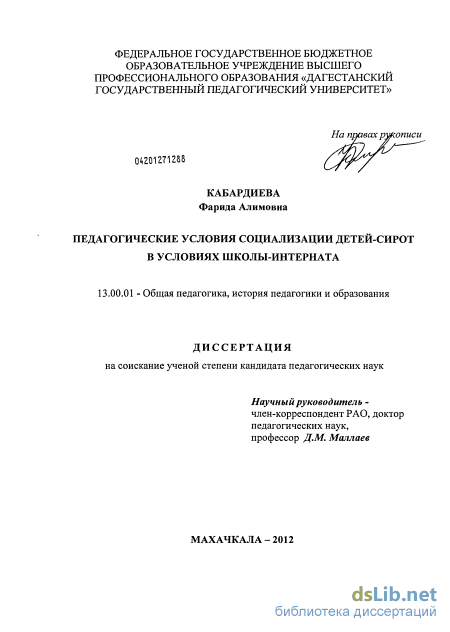 ФЕДЕРАЛЬНОЕ ГОСУДАРСТВЕННОЕ БЮДЖЕТНОЕ ОБРАЗОВАТЕЛЬНОЕ УЧРЕЖДЕНИЕ ВЫСШЕГО ПРОФЕССИОНАЛЬНОГО ОБРАЗОВАНИЯ «ДАГЕСТАНСКИЙ ГОСУДАРСТВЕННЫЙ ПЕДАГОГИЧЕСКИЙ УНИВЕРСИТЕТ»

На правах рукописи

04201271288

КАБАРДИЕВА
Фарида Алимовна

ПЕДАГОГИЧЕСКИЕ УСЛОВИЯ СОЦИАЛИЗАЦИИ ДЕТЕЙ-СИРОТ В УСЛОВИЯХ ШКОЛЫ-ИНТЕРНАТА

13.00.01 - Общая педагогика, история педагогики и образования

ДИССЕРТАЦИЯ

на соискание ученой степени кандидата педагогических наук

Научный руководитель -
член-корреспондент РАО, доктор педагогических наук,
профессор Д.М. Маллаев

МАХАЧКАЛА – 2012

dsLib.net
библиотека диссертаций